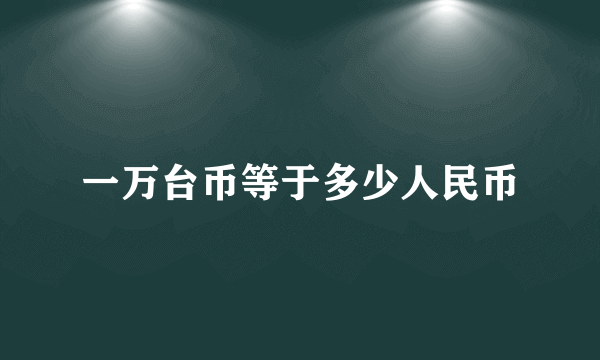 一万台币等于多少人民币